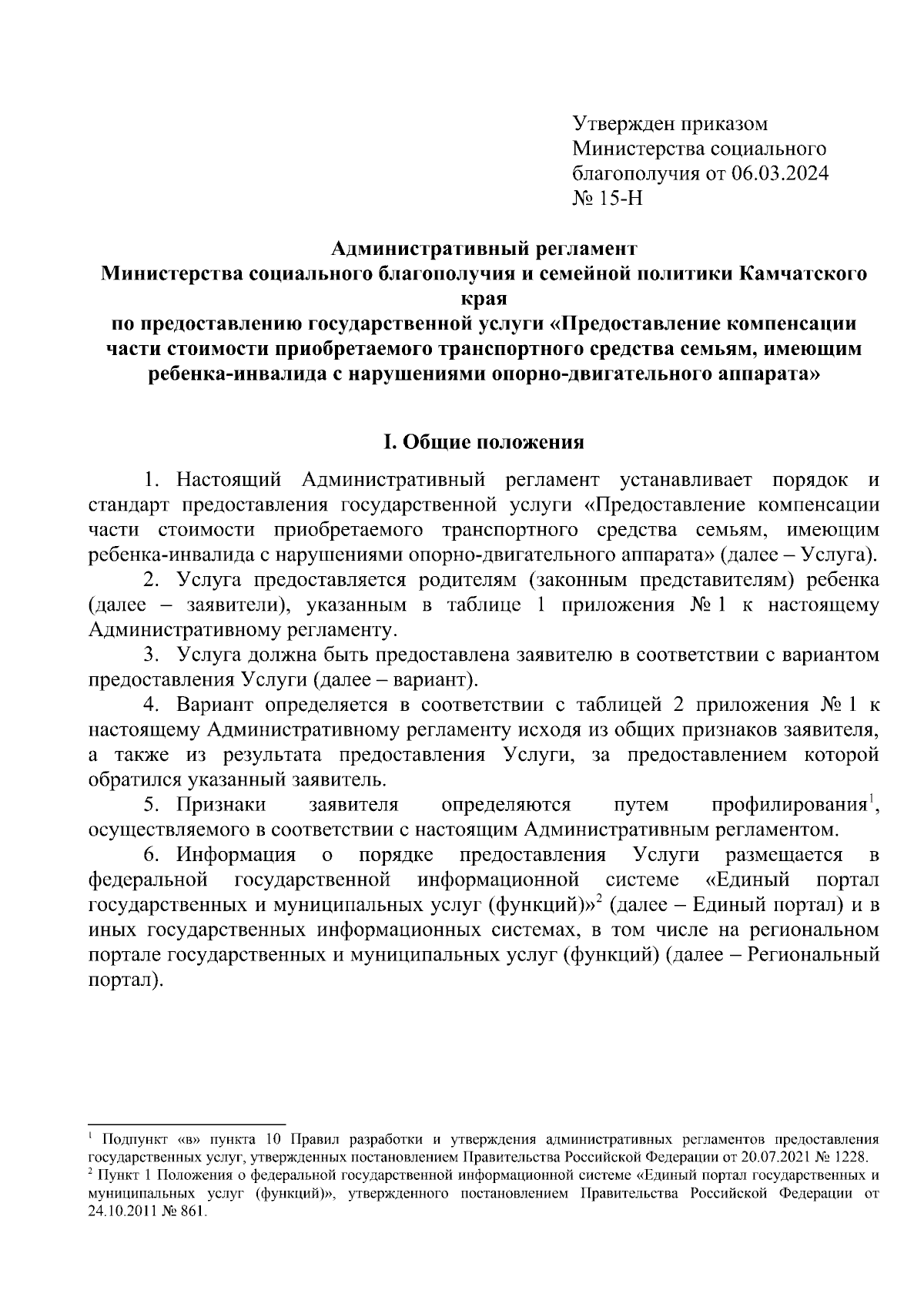 Утвержден приказом
Министерства социального благополучия от 06.03.2024
№ 15-Н

Административный регламент
Министерства социального благополучия и семейной политики Камчатского края
по предоставлению государственной услуги «Предоставление компенсации части стоимости приобретаемого транспортного средства семьям, имеющим ребенка-инвалида с нарушениями опорно-двигательного аппарата»

I. Общие положения

1. Настоящий Административный регламент устанавливает порядок и стандарт предоставления государственной услуги «Предоставление компенсации части стоимости приобретаемого транспортного средства семьям, имеющим ребенка-инвалида с нарушениями опорно-двигательного аппарата» (далее – Услуга).

2. Услуга предоставляется родителям (законным представителям) ребенка (далее – заявители), указанным в таблице 1 приложения № 1 к настоящему Административному регламенту.

3. Услуга должна быть предоставлена заявителю в соответствии с вариантом предоставления Услуги (далее – вариант).

4. Вариант определяется в соответствии с таблицей 2 приложения № 1 к настоящему Административному регламенту исходя из общих признаков заявителя, а также из результата предоставления Услуги, за предоставлением которой обратился указанный заявитель.

5. Признаки заявителя определяются путем профилирования$^1$, осуществляемого в соответствии с настоящим Административным регламентом.

6. Информация о порядке предоставления Услуги размещается в федеральной государственной информационной системе «Единый портал государственных и муниципальных услуг (функций)»$^2$ (далее – Единый портал) и в иных государственных информационных системах, в том числе на региональном портале государственных и муниципальных услуг (функций) (далее – Региональный портал).

$^1$ Подпункт «в» пункта 10 Правил разработки и утверждения административных регламентов предоставления государственных услуг, утвержденных постановлением Правительства Российской Федерации от 20.07.2021 № 1228.
$^2$ Пункт 1 Положения о федеральной государственной информационной системе «Единый портал государственных и муниципальных услуг (функций)», утвержденного постановлением Правительства Российской Федерации от 24.10.2011 № 861.